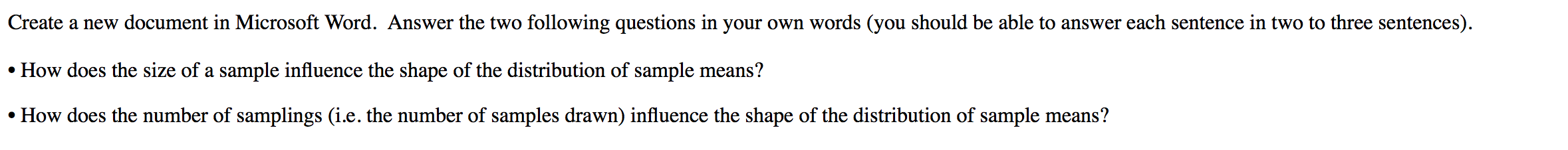 Create a new document in Microsoft Word. Answer the two following questions in your own words (you should be able to answer each sentence in two to three sentences).

• How does the size of a sample influence the shape of the distribution of sample means?

• How does the number of samplings (i.e. the number of samples drawn) influence the shape of the distribution of sample means?